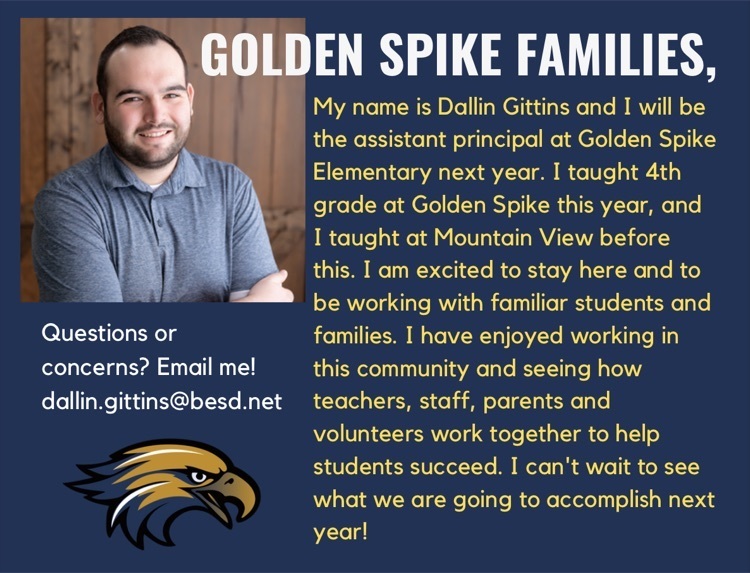 GOLDEN SPIKE FAMILIES,

My name is Dallin Gittins and I will be the assistant principal at Golden Spike Elementary next year. I taught 4th grade at Golden Spike this year, and I taught at Mountain View before this. I am excited to stay here and to be working with familiar students and families. I have enjoyed working in this community and seeing how teachers, staff, parents and volunteers work together to help students succeed. I can't wait to see what we are going to accomplish next year!

Questions or concerns? Email me!
dallin.gittins@besd.net